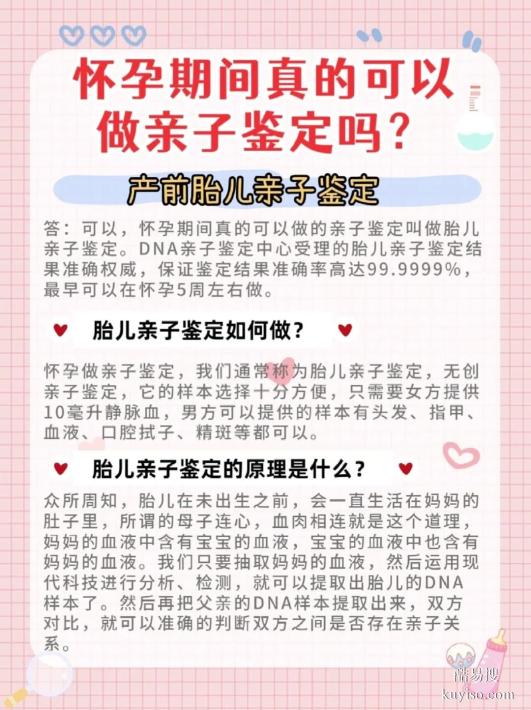 怀孕期间真的可以做亲子鉴定吗？

产前胎儿亲子鉴定

答：可以，怀孕期间真的可以做的亲子鉴定叫做胎儿亲子鉴定。DNA亲子鉴定中心受理的胎儿亲子鉴定结果准确权威，保证鉴定结果准确率高达99.9999%，最早可以在怀孕5周左右做。

胎儿亲子鉴定如何做？

怀孕做亲子鉴定，我们通常称为胎儿亲子鉴定，无创亲子鉴定，它的样本选择十分方便，只需要女方提供10毫升静脉血，男方可以提供的样本有头发、指甲、血液、口腔拭子、精斑等都可以。

胎儿亲子鉴定的原理是什么？

众所周知，胎儿在未出生之前，会一直生活在妈妈的肚子里，所谓的母子连心，血肉相连就是这个道理，妈妈的血液中含有宝宝的血液，宝宝的血液中也含有妈妈的血液。我们只要抽取妈妈的血液，然后运用现代科技进行分析、检测，就可以提取出胎儿的DNA样本了。然后再把父亲的DNA样本提取出来，双方对比，就可以准确的判断双方之间是否存在亲子关系。

酷易搜
kuyiso.com